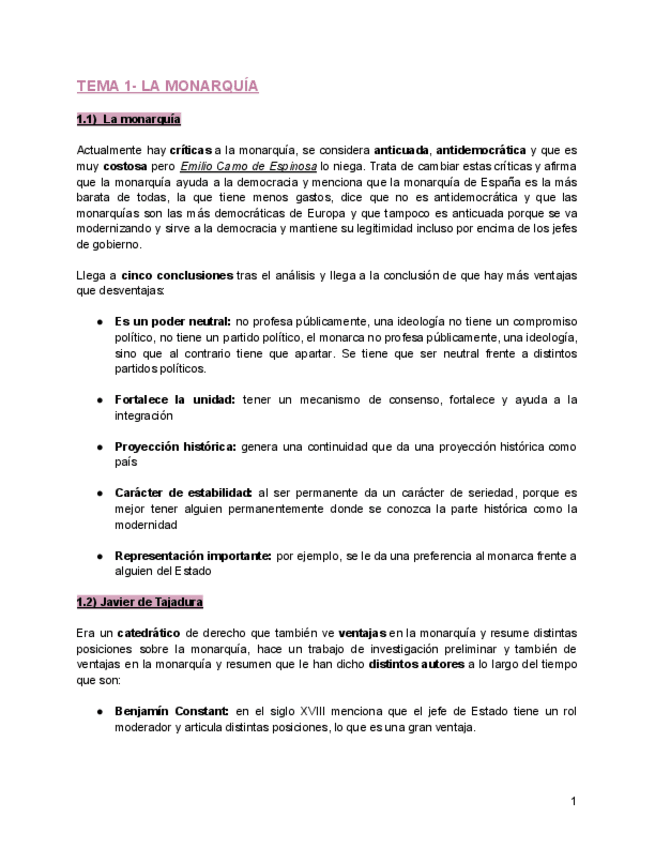 TEMA 1- LA MONARQUÍA

1.1) La monarquía

Actualmente hay críticas a la monarquía, se considera anticuada, antidemocrática y que es muy costosa pero Emilio Camo de Espinosa lo niega. Trata de cambiar estas críticas y afirma que la monarquía ayuda a la democracia y menciona que la monarquía de España es la más barata de todas, la que tiene menos gastos, dice que no es antidemocrática y que las monarquías son las más democráticas de Europa y que tampoco es anticuada porque se va modernizando y sirve a la democracia y mantiene su legitimidad incluso por encima de los jefes de gobierno.

Llega a cinco conclusiones tras el análisis y llega a la conclusión de que hay más ventajas que desventajas:

● Es un poder neutral: no profesa públicamente, una ideología no tiene un compromiso político, no tiene un partido político, el monarca no profesa públicamente, una ideología, sino que al contrario tiene que apartar. Se tiene que ser neutral frente a distintos partidos políticos.

● Fortalece la unidad: tener un mecanismo de consenso, fortalece y ayuda a la integración

● Proyección histórica: genera una continuidad que da una proyección histórica como país

● Carácter de estabilidad: al ser permanente da un carácter de seriedad, porque es mejor tener alguien permanentemente donde se conozca la parte histórica como la modernidad

● Representación importante: por ejemplo, se le da una preferencia al monarca frente a alguien del Estado

1.2) Javier de Tajadura

Era un catedrático de derecho que también ve ventajas en la monarquía y resume distintas posiciones sobre la monarquía, hace un trabajo de investigación preliminar y también de ventajas en la monarquía y resumen que le han dicho distintos autores a lo largo del tiempo que son:

● Benjamín Constant: en el siglo XVIII menciona que el jefe de Estado tiene un rol moderador y articula distintas posiciones, lo que es una gran ventaja.

1